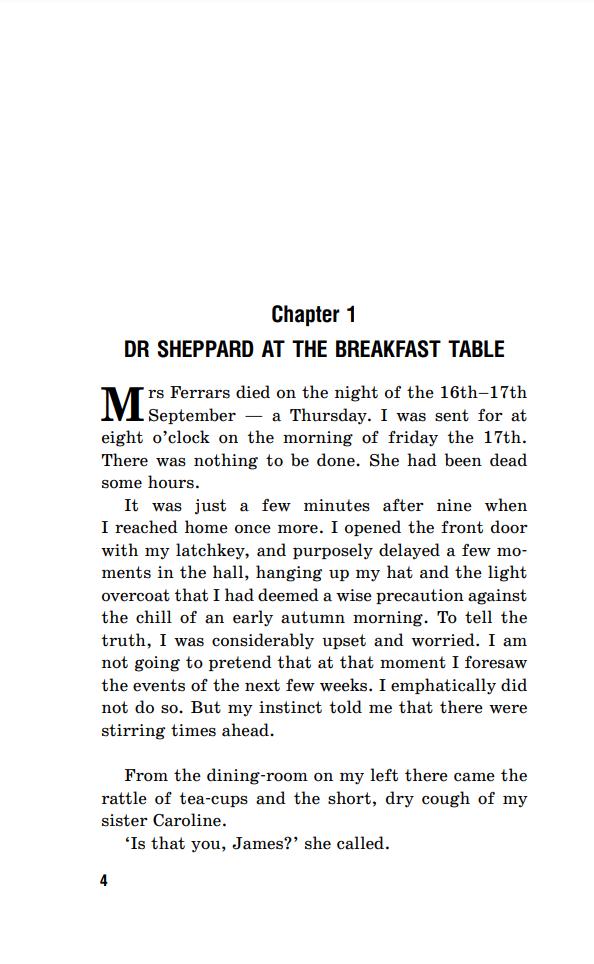 Chapter 1
DR SHEPPARD AT THE BREAKFAST TABLE

Mrs Ferrars died on the night of the 16th–17th September — a Thursday. I was sent for at eight o'clock on the morning of friday the 17th. There was nothing to be done. She had been dead some hours.

It was just a few minutes after nine when I reached home once more. I opened the front door with my latchkey, and purposely delayed a few moments in the hall, hanging up my hat and the light overcoat that I had deemed a wise precaution against the chill of an early autumn morning. To tell the truth, I was considerably upset and worried. I am not going to pretend that at that moment I foresaw the events of the next few weeks. I emphatically did not do so. But my instinct told me that there were stirring times ahead.

From the dining-room on my left there came the rattle of tea-cups and the short, dry cough of my sister Caroline.

'Is that you, James?' she called.

4